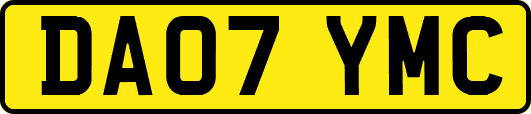 DA07 YMC